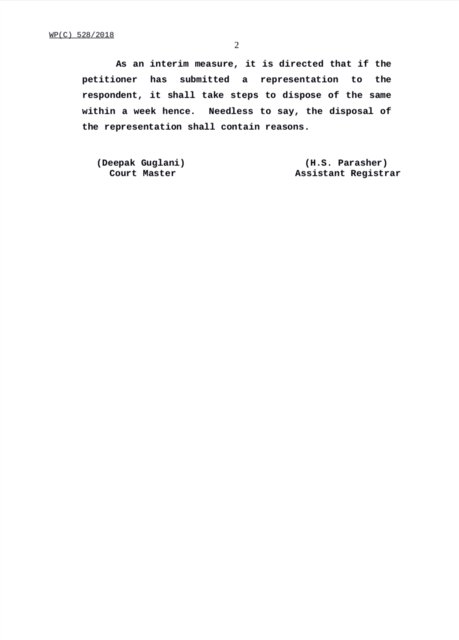 WP(C) 528/2018

2

As an interim measure, it is directed that if the petitioner has submitted a representation to the respondent, it shall take steps to dispose of the same within a week hence. Needless to say, the disposal of the representation shall contain reasons.

(Deepak Guglani)
Court Master

(H.S. Parasher)
Assistant Registrar